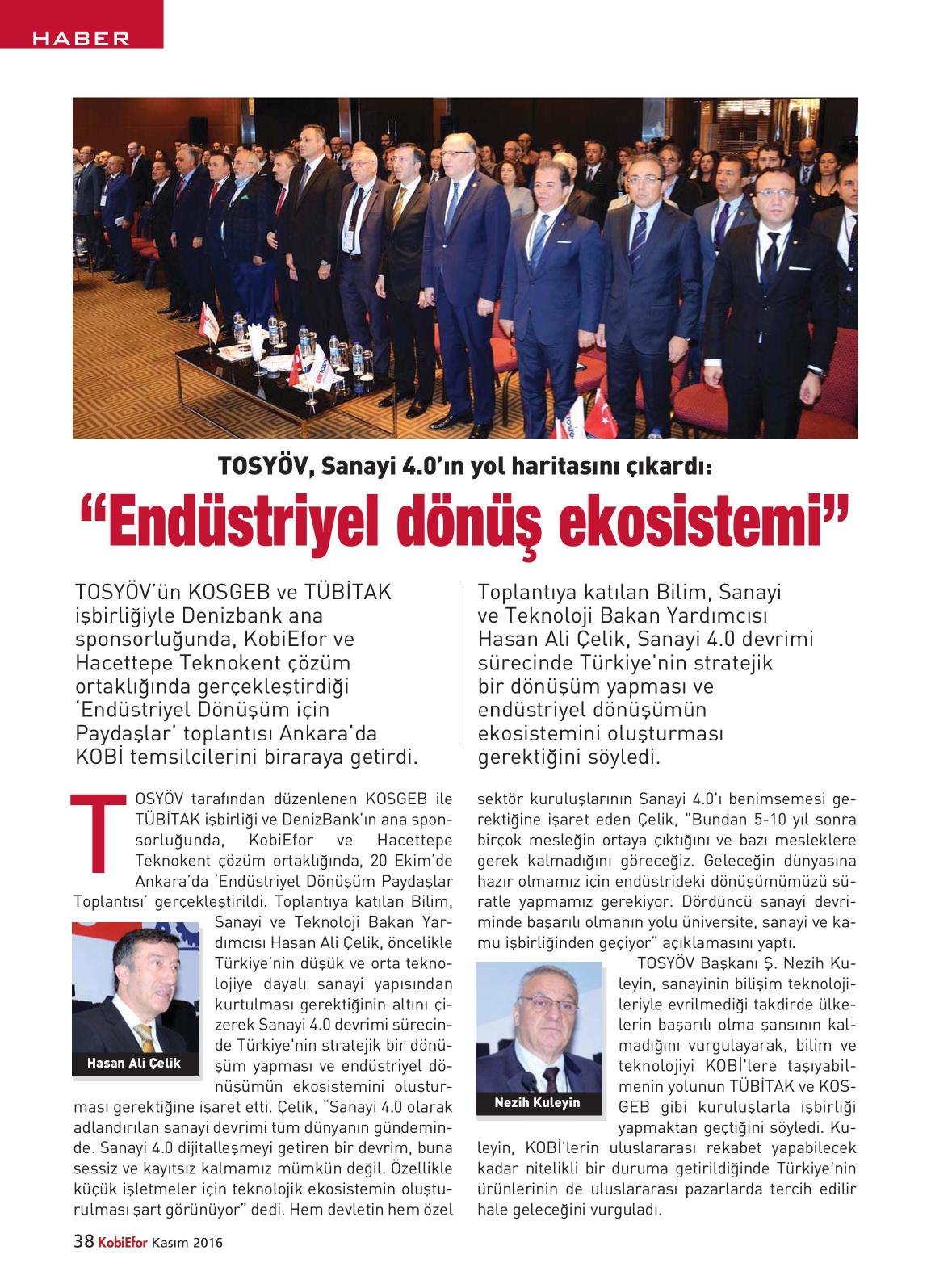 HABER

TOSYÖV, Sanayi 4.0'ın yol haritasını çıkardı:

"Endüstriyel dönüş ekosistemi"

TOSYÖV'ün KOSGEB ve TÜBİTAK işbirliğiyle Denizbank ana sponsorluğunda, KobiEfor ve Hacettepe Teknokent çözüm ortaklığında gerçekleştirdiği 'Endüstriyel Dönüşüm için Paydaşlar' toplantısı Ankara'da KOBİ temsilcilerini biraraya getirdi.

Toplantıya katılan Bilim, Sanayi ve Teknoloji Bakan Yardımcısı Hasan Ali Çelik, Sanayi 4.0 devrimi sürecinde Türkiye'nin stratejik bir dönüşüm yapması ve endüstriyel dönüşümün ekosistemini oluşturması gerektiğini söyledi.

TOSYÖV tarafından düzenlenen KOSGEB ile TÜBİTAK işbirliği ve DenizBank'ın ana sponsorluğunda, KobiEfor ve Hacettepe Teknokent çözüm ortaklığında, 20 Ekim'de Ankara'da 'Endüstriyel Dönüşüm Paydaşlar Toplantısı' gerçekleştirildi. Toplantıya katılan Bilim, Sanayi ve Teknoloji Bakan Yardımcısı Hasan Ali Çelik, öncelikle Türkiye'nin düşük ve orta teknolojiye dayalı sanayi yapısından kurtulması gerektiğinin altını çizerek Sanayi 4.0 devrimi sürecinde Türkiye'nin stratejik bir dönüşüm yapması ve endüstriyel dönüşümün ekosistemini oluşturması gerektiğine işaret etti. Çelik, "Sanayi 4.0 olarak adlandırılan sanayi devrimi tüm dünyanın gündeminde. Sanayi 4.0 dijitalleşmeyi getiren bir devrim, buna sessiz ve kayıtsız kalmamız mümkün değil. Özellikle küçük işletmeler için teknolojik ekosistemin oluşturulması şart görünüyor" dedi. Hem devletin hem özel

Hasan Ali Çelik

sektör kuruluşlarının Sanayi 4.0'ı benimsemesi gerektiğine işaret eden Çelik, "Bundan 5-10 yıl sonra birçok mesleğin ortaya çıktığını ve bazı mesleklere gerek kalmadığını göreceğiz. Geleceğin dünyasına hazır olmamız için endüstrideki dönüşümümüzü süratle yapmamız gerekiyor. Dördüncü sanayi devriminde başarılı olmanın yolu üniversite, sanayi ve kamu işbirliğinden geçiyor" açıklamasını yaptı.

TOSYÖV Başkanı Ş. Nezih Kuleyin, sanayinin bilişim teknolojileriyle evrilmediği takdirde ülkelerin başarılı olma şansının kalmadığını vurgulayarak, bilim ve teknolojiyi KOBİ'lere taşıyabilmenin yolunun TÜBİTAK ve KOSGEB gibi kuruluşlarla işbirliği yapmaktan geçtiğini söyledi. Kuleyin, KOBİ'lerin uluslararası rekabet yapabilecek kadar nitelikli bir duruma getirildiğinde Türkiye'nin ürünlerinin de uluslararası pazarlarda tercih edilir hale geleceğini vurguladı.

Nezih Kuleyin

38 KobiEfor Kasım 2016